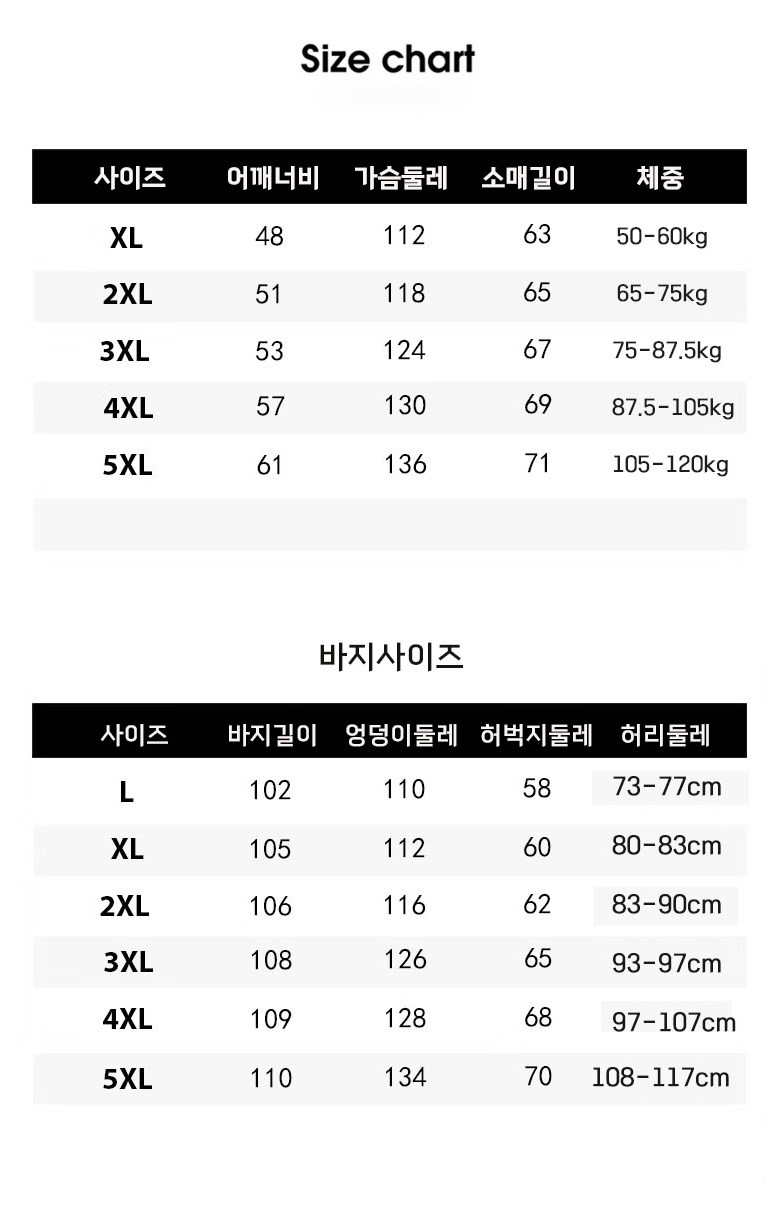 Size chart

| 사이즈 | 어깨너비 | 가슴둘레 | 소매길이 | 체중 |
|---|---|---|---|---|
| XL | 48 | 112 | 63 | 50-60kg |
| 2XL | 51 | 118 | 65 | 65-75kg |
| 3XL | 53 | 124 | 67 | 75-87.5kg |
| 4XL | 57 | 130 | 69 | 87.5-105kg |
| 5XL | 61 | 136 | 71 | 105-120kg |

바지사이즈

| 사이즈 | 바지길이 | 엉덩이둘레 | 허벅지둘레 | 허리둘레 |
|---|---|---|---|---|
| L | 102 | 110 | 58 | 73-77cm |
| XL | 105 | 112 | 60 | 80-83cm |
| 2XL | 106 | 116 | 62 | 83-90cm |
| 3XL | 108 | 126 | 65 | 93-97cm |
| 4XL | 109 | 128 | 68 | 97-107cm |
| 5XL | 110 | 134 | 70 | 108-117cm |